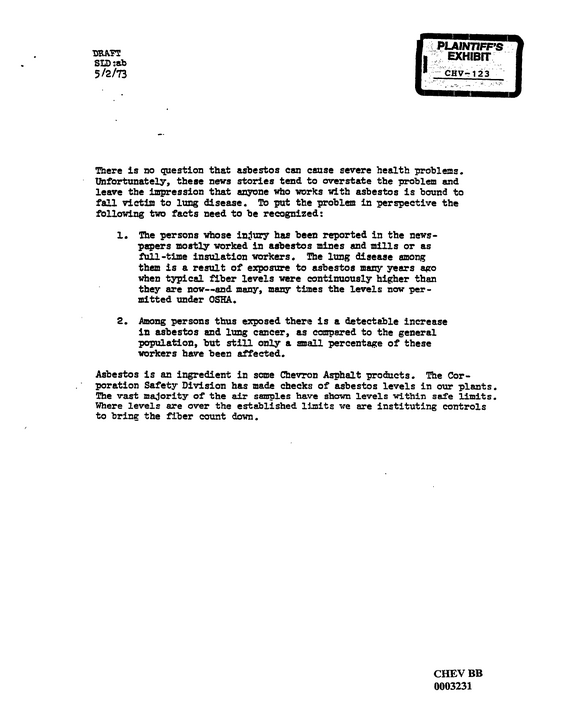 DRAFT
SLD:ab
5/2/73

PLAINTIFF'S
EXHIBIT
CHV-123

There is no question that asbestos can cause severe health problems. Unfortunately, these news stories tend to overstate the problem and leave the impression that anyone who works with asbestos is bound to fall victim to lung disease. To put the problem in perspective the following two facts need to be recognized:

1. The persons whose injury has been reported in the newspapers mostly worked in asbestos mines and mills or as full-time insulation workers. The lung disease among them is a result of exposure to asbestos many years ago when typical fiber levels were continuously higher than they are now--and many, many times the levels now permitted under OSHA.

2. Among persons thus exposed there is a detectable increase in asbestos and lung cancer, as compared to the general population, but still only a small percentage of these workers have been affected.

Asbestos is an ingredient in some Chevron Asphalt products. The Corporation Safety Division has made checks of asbestos levels in our plants. The vast majority of the air samples have shown levels within safe limits. Where levels are over the established limits we are instituting controls to bring the fiber count down.

CHEV BB
0003231